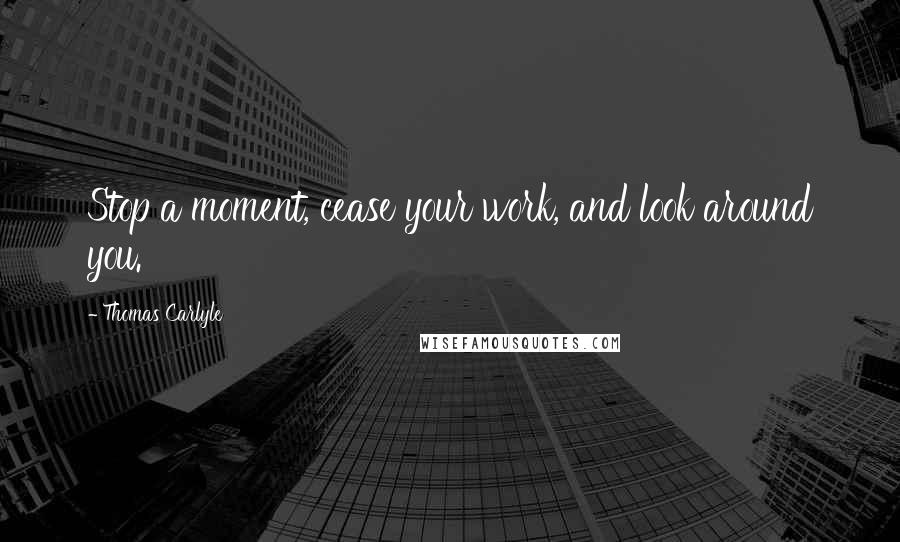 Stop a moment, cease your work, and look around you.

- Thomas Carlyle

WISEFAMOUSQUOTES.COM